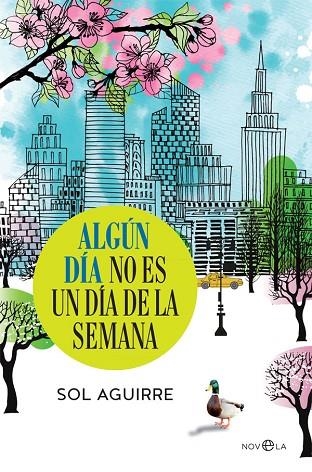 ALGÚN DÍA NO ES UN DÍA DE LA SEMANA

SOL AGUIRRE

NOVELA